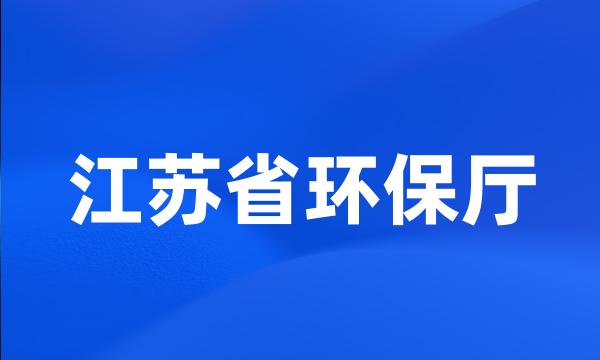 江苏省环保厅